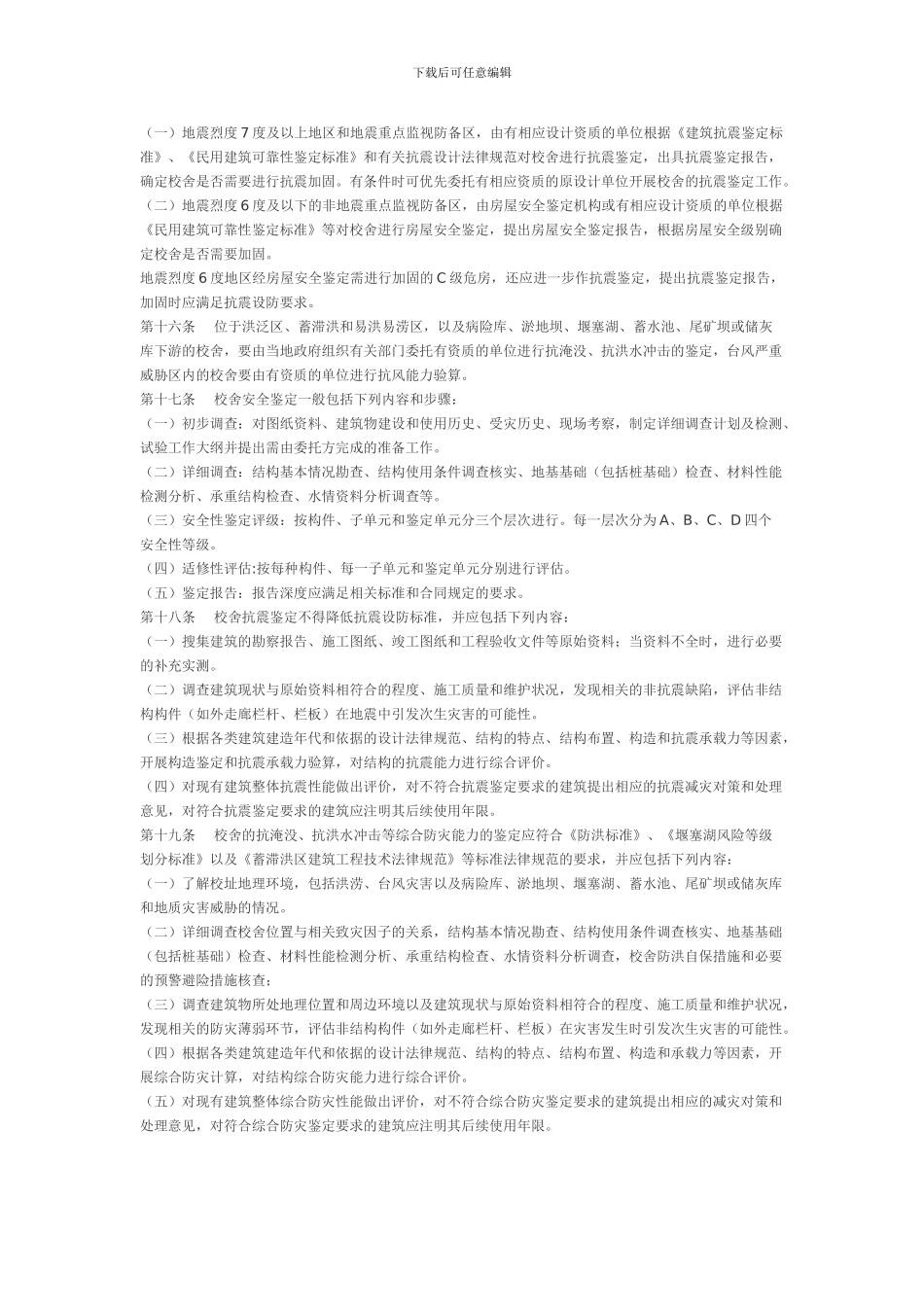 下载后可任意编辑

（一）地震烈度7度及以上地区和地震重点监视防备区，由有相应设计资质的单位根据《建筑抗震鉴定标准》、《民用建筑可靠性鉴定标准》和有关抗震设计法律规范对校舍进行抗震鉴定，出具抗震鉴定报告，确定校舍是否需要进行抗震加固。有条件时可优先委托有相应资质的原设计单位开展校舍的抗震鉴定工作。
（二）地震烈度6度及以下的非地震重点监视防备区，由房屋安全鉴定机构或有相应设计资质的单位根据《民用建筑可靠性鉴定标准》等对校舍进行房屋安全鉴定，提出房屋安全鉴定报告，根据房屋安全级别确定校舍是否需要加固。
地震烈度6度地区经房屋安全鉴定需进行加固的C级危房，还应进一步作抗震鉴定，提出抗震鉴定报告，加固时应满足抗震设防要求。
第十六条　位于洪泛区、蓄滞洪和易洪易涝区，以及病险库、淤地坝、堰塞湖、蓄水池、尾矿坝或储灰库下游的校舍，要由当地政府组织有关部门委托有资质的单位进行抗淹没、抗洪水冲击的鉴定，台风严重威胁区内的校舍要由有资质的单位进行抗风能力验算。
第十七条　校舍安全鉴定一般包括下列内容和步骤：
（一）初步调查：对图纸资料、建筑物建设和使用历史、受灾历史、现场考察，制定详细调查计划及检测、试验工作大纲并提出需由委托方完成的准备工作。
（二）详细调查：结构基本情况勘查、结构使用条件调查核实、地基基础（包括桩基础）检查、材料性能检测分析、承重结构检查、水情资料分析调查等。
（三）安全性鉴定评级：按构件、子单元和鉴定单元分三个层次进行。每一层次分为A、B、C、D四个安全性等级。
（四）适修性评估:按每种构件、每一子单元和鉴定单元分别进行评估。
（五）鉴定报告：报告深度应满足相关标准和合同规定的要求。
第十八条　校舍抗震鉴定不得降低抗震设防标准，并应包括下列内容：
（一）搜集建筑的勘察报告、施工图纸、竣工图纸和工程验收文件等原始资料；当资料不全时，进行必要的补充实测。
（二）调查建筑现状与原始资料相符合的程度、施工质量和维护状况，发现相关的非抗震缺陷，评估非结构构件（如外走廊栏杆、栏板）在地震中引发次生灾害的可能性。
（三）根据各类建筑建造年代和依据的设计法律规范、结构的特点、结构布置、构造和抗震承载力等因素，开展构造鉴定和抗震承载力验算，对结构的抗震能力进行综合评价。
（四）对现有建筑整体抗震性能做出评价，对不符合抗震鉴定要求的建筑提出相应的抗震减灾对策和处理意见，对符合抗震鉴定要求的建筑应注明其后续使用年限。
第十九条　校舍的抗淹没、抗洪水冲击等综合防灾能力的鉴定应符合《防洪标准》、《堰塞湖风险等级划分标准》以及《蓄滞洪区建筑工程技术法律规范》等标准法律规范的要求，并应包括下列内容：
（一）了解校址地理环境，包括洪涝、台风灾害以及病险库、淤地坝、堰塞湖、蓄水池、尾矿坝或储灰库和地质灾害威胁的情况。
（二）详细调查校舍位置与相关致灾因子的关系，结构基本情况勘查、结构使用条件调查核实、地基基础（包括桩基础）检查、材料性能检测分析、承重结构检查、水情资料分析调查，校舍防洪自保措施和必要的预警避险措施核查；
（三）调查建筑物所处地理位置和周边环境以及建筑现状与原始资料相符合的程度、施工质量和维护状况，发现相关的防灾薄弱环节，评估非结构构件（如外走廊栏杆、栏板）在灾害发生时引发次生灾害的可能性。
（四）根据各类建筑建造年代和依据的设计法律规范、结构的特点、结构布置、构造和承载力等因素，开展综合防灾计算，对结构综合防灾能力进行综合评价。
（五）对现有建筑整体综合防灾性能做出评价，对不符合综合防灾鉴定要求的建筑提出相应的减灾对策和处理意见，对符合综合防灾鉴定要求的建筑应注明其后续使用年限。